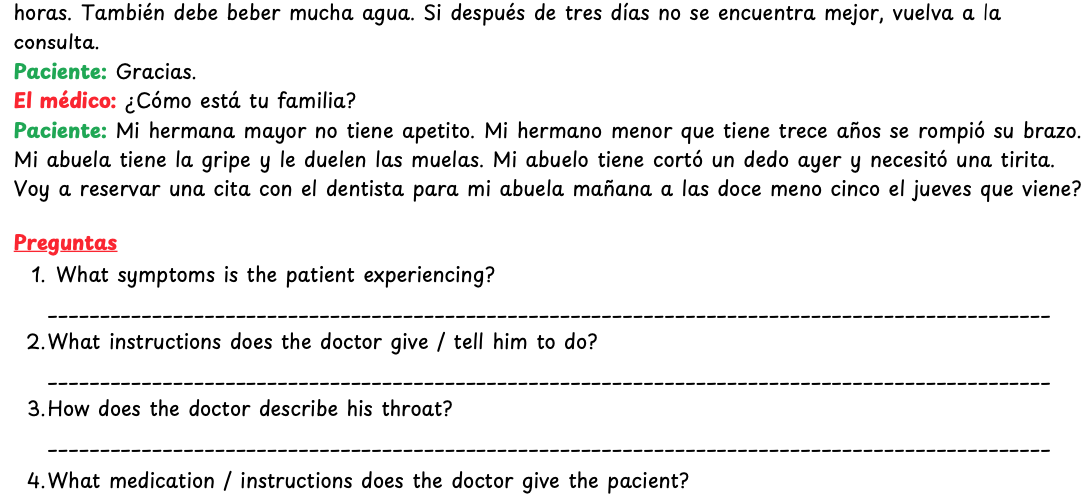 horas. También debe beber mucha agua. Si después de tres días no se encuentra mejor, vuelva a la consulta.

Paciente: Gracias.

El médico: ¿Cómo está tu familia?

Paciente: Mi hermana mayor no tiene apetito. Mi hermano menor que tiene trece años se rompió su brazo. Mi abuela tiene la gripe y le duelen las muelas. Mi abuelo tiene cortó un dedo ayer y necesitó una tirita. Voy a reservar una cita con el dentista para mi abuela mañana a las doce meno cinco el jueves que viene?

Preguntas

1. What symptoms is the patient experiencing?

____

2.What instructions does the doctor give / tell him to do?

____

3.How does the doctor describe his throat?

____

4.What medication / instructions does the doctor give the pacient?